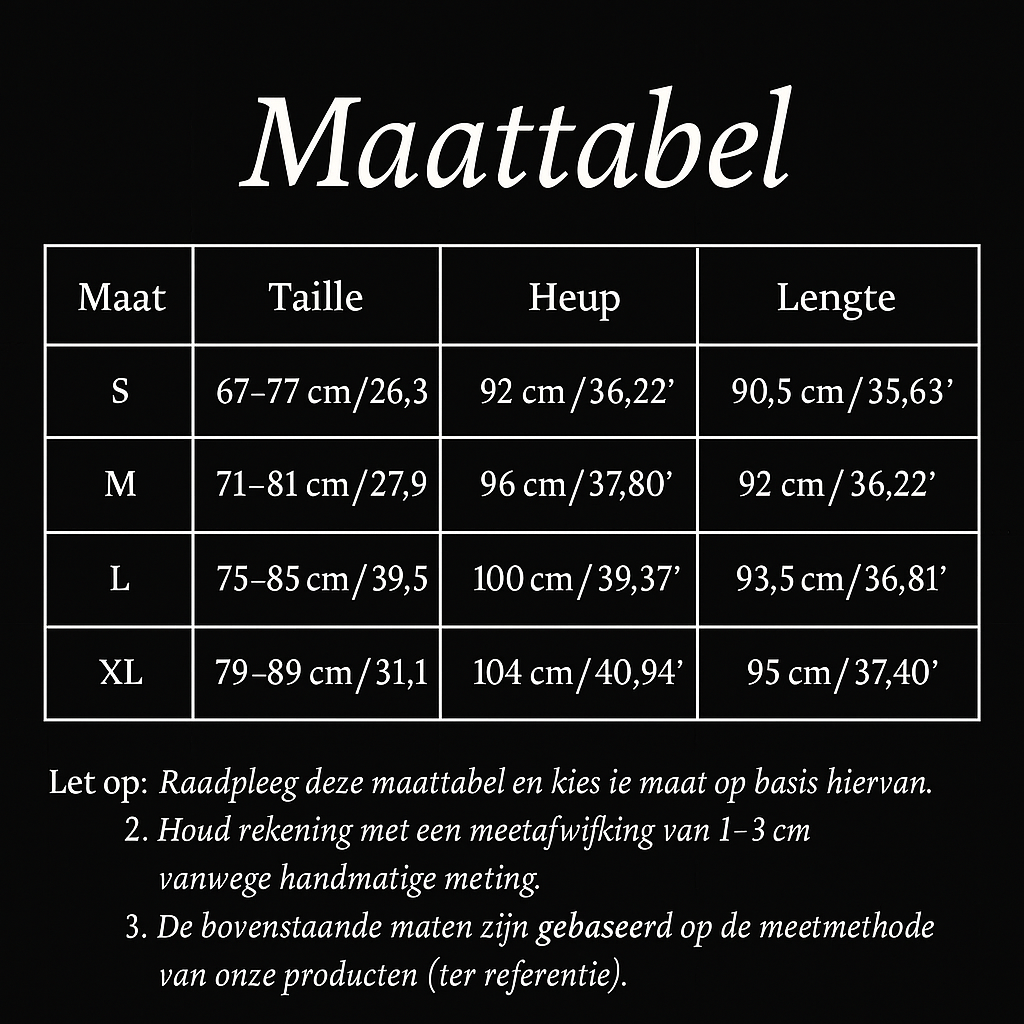 Maattabel

| Maat | Taille | Heup | Lengte |
|---|---|---|---|
| S | 67–77 cm/26,3 | 92 cm/36,22’ | 90,5 cm/35,63’ |
| M | 71–81 cm/27,9 | 96 cm/37,80’ | 92 cm/36,22’ |
| L | 75–85 cm/39,5 | 100 cm/39,37’ | 93,5 cm/36,81’ |
| XL | 79–89 cm/31,1 | 104 cm/40,94’ | 95 cm/37,40’ |

Let op: Raadpleeg deze maattabel en kies ie maat op basis hiervan.
2. Houd rekening met een meetafwifking van 1–3 cm vanwege handmatige meting.
3. De bovenstaande maten zijn gebaseerd op de meetmethode van onze producten (ter referentie).